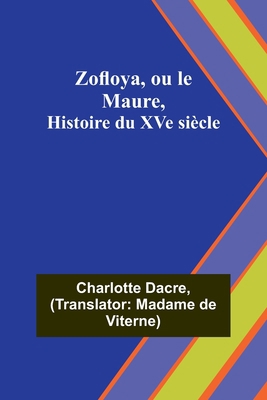 Zofloya, ou le Maure, Histoire du XVe siècle

Charlotte Dacre, (Translator: Madame de Viterne)